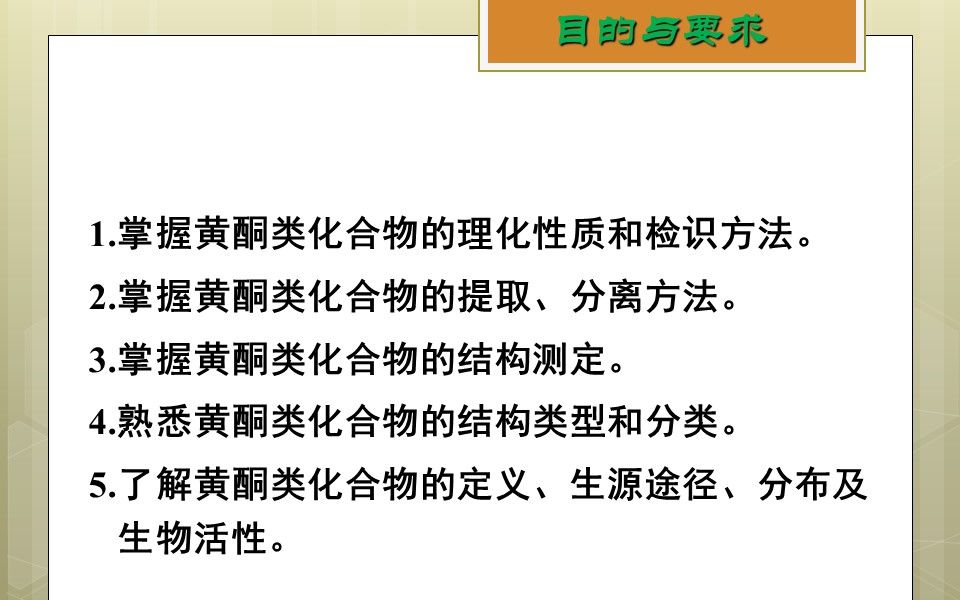 目的与要求

1.掌握黄酮类化合物的理化性质和检识方法。

2.掌握黄酮类化合物的提取、分离方法。

3.掌握黄酮类化合物的结构测定。

4.熟悉黄酮类化合物的结构类型和分类。

5.了解黄酮类化合物的定义、生源途径、分布及生物活性。